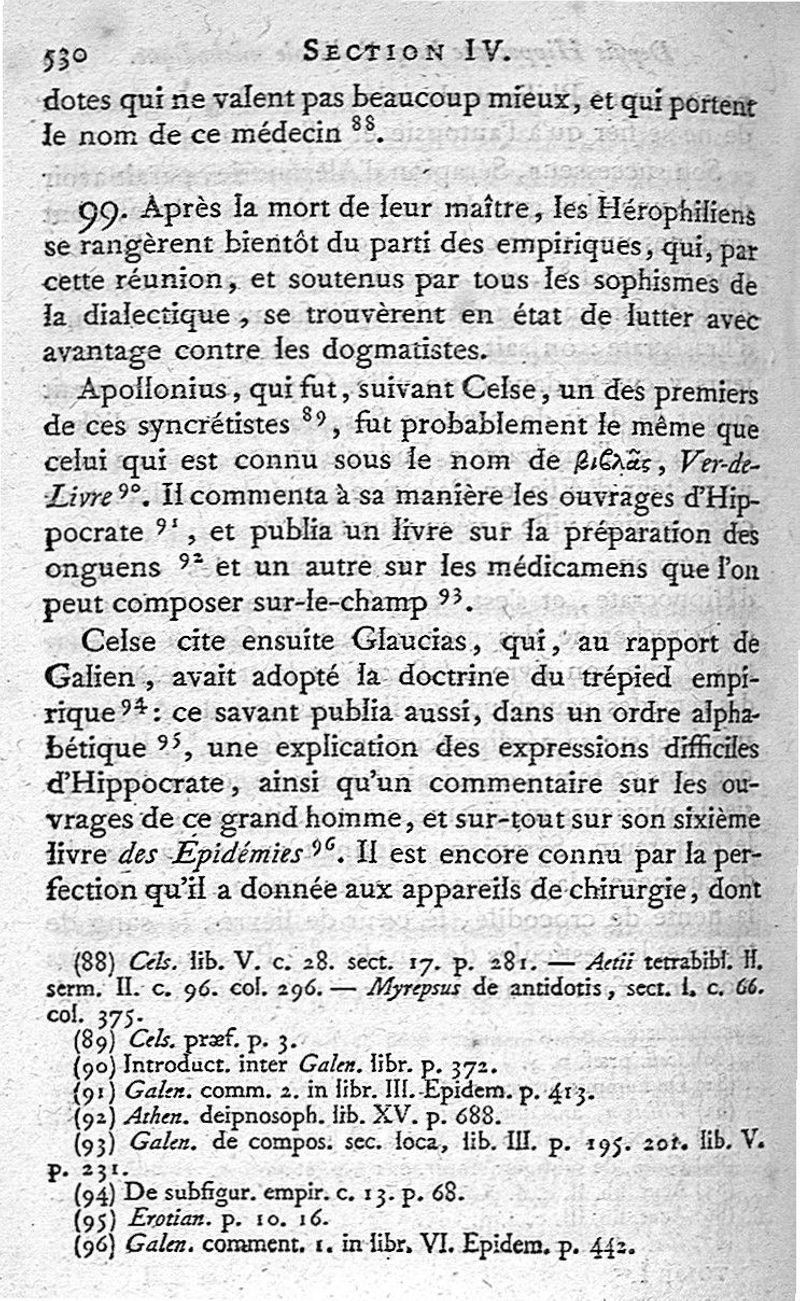 530 SECTION IV.

dotes qui ne valent pas beaucoup mieux, et qui portent le nom de ce médecin $^{88}$.

99. Après la mort de leur maître, les Hérophiliens se rangèrent bientôt du parti des empiriques, qui, par cette réunion, et soutenus par tous les sophismes de la dialectique, se trouvèrent en état de lutter avec avantage contre les dogmatistes.

Apollonius, qui fut, suivant Celse, un des premiers de ces syncrétistes $^{89}$, fut probablement le même que celui qui est connu sous le nom de βιβλᾶς, Ver-de-Livre $^{90}$. Il commenta à sa manière les ouvrages d'Hippocrate $^{91}$, et publia un livre sur la préparation des onguens $^{92}$ et un autre sur les médicamens que l'on peut composer sur-le-champ $^{93}$.

Celse cite ensuite Glaucias, qui, au rapport de Galien, avait adopté la doctrine du trépied empirique $^{94}$: ce savant publia aussi, dans un ordre alphabétique $^{95}$, une explication des expressions difficiles d'Hippocrate, ainsi qu'un commentaire sur les ouvrages de ce grand homme, et sur-tout sur son sixième livre des Épidémies $^{96}$. Il est encore connu par la perfection qu'il a donnée aux appareils de chirurgie, dont

(88) Cels. lib. V. c. 28. sect. 17. p. 281. — Aetii tetrabibl. II. serm. II. c. 96. col. 296. — Myrepsus de antidotis, sect. I. c. 66. col. 375.
(89) Cels. præf. p. 3.
(90) Introduct. inter Galen. libr. p. 372.
(91) Galen. comm. 2. in libr. III. Epidem. p. 413.
(92) Athen. deipnosoph. lib. XV. p. 688.
(93) Galen. de compos. sec. loca, lib. III. p. 195. 201. lib. V. p. 231.
(94) De subfigur. empir. c. 13. p. 68.
(95) Erotian. p. 10. 16.
(96) Galen. comment. 1. in libr. VI. Epidem. p. 442.